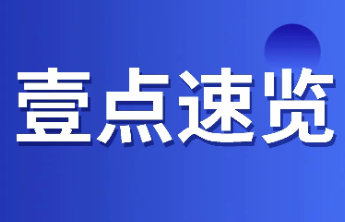 壹点速览